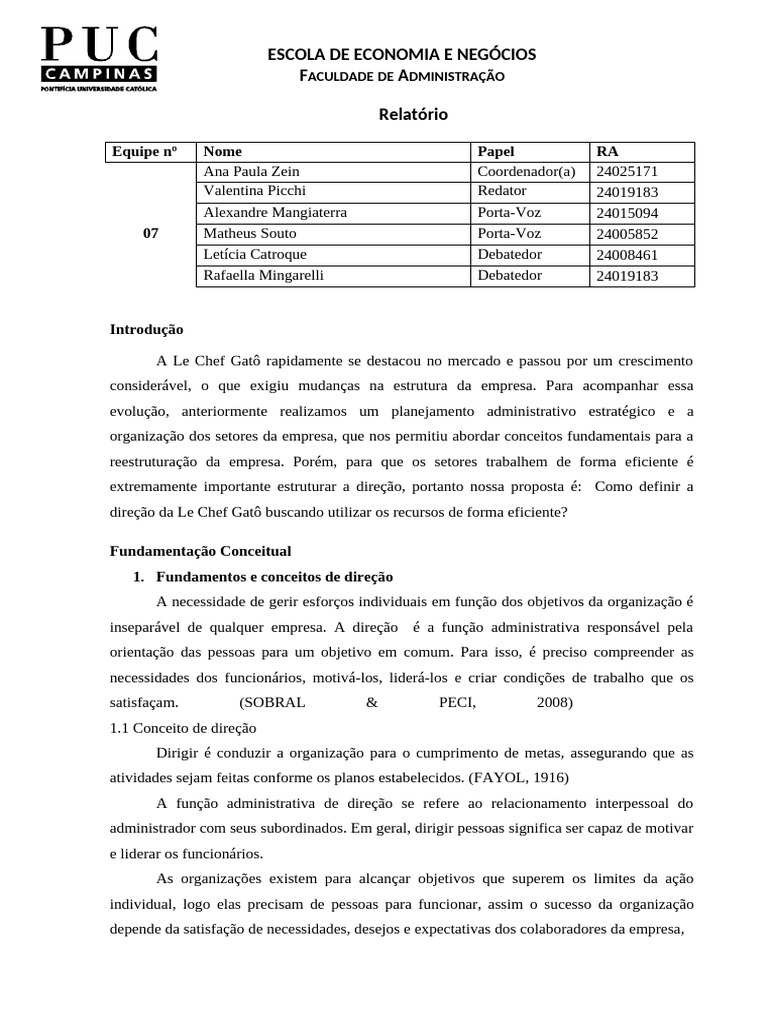 PUC
CAMPINAS
PONTIFÍCIA UNIVERSIDADE CATÓLICA

ESCOLA DE ECONOMIA E NEGÓCIOS
FACULDADE DE ADMINISTRAÇÃO

Relatório

| Equipe nº | Nome | Papel | RA |
|---|---|---|---|
| 07 | Ana Paula Zein | Coordenador(a) | 24025171 |
| | Valentina Picchi | Redator | 24019183 |
| | Alexandre Mangiaterra | Porta-Voz | 24015094 |
| | Matheus Souto | Porta-Voz | 24005852 |
| | Letícia Catroque | Debatedor | 24008461 |
| | Rafaella Mingarelli | Debatedor | 24019183 |

Introdução

A Le Chef Gatô rapidamente se destacou no mercado e passou por um crescimento considerável, o que exigiu mudanças na estrutura da empresa. Para acompanhar essa evolução, anteriormente realizamos um planejamento administrativo estratégico e a organização dos setores da empresa, que nos permitiu abordar conceitos fundamentais para a reestruturação da empresa. Porém, para que os setores trabalhem de forma eficiente é extremamente importante estruturar a direção, portanto nossa proposta é: Como definir a direção da Le Chef Gatô buscando utilizar os recursos de forma eficiente?

Fundamentação Conceitual

1. Fundamentos e conceitos de direção

A necessidade de gerir esforços individuais em função dos objetivos da organização é inseparável de qualquer empresa. A direção é a função administrativa responsável pela orientação das pessoas para um objetivo em comum. Para isso, é preciso compreender as necessidades dos funcionários, motivá-los, liderá-los e criar condições de trabalho que os satisfaçam. (SOBRAL & PECI, 2008)

1.1 Conceito de direção

Dirigir é conduzir a organização para o cumprimento de metas, assegurando que as atividades sejam feitas conforme os planos estabelecidos. (FAYOL, 1916)

A função administrativa de direção se refere ao relacionamento interpessoal do administrador com seus subordinados. Em geral, dirigir pessoas significa ser capaz de motivar e liderar os funcionários.

As organizações existem para alcançar objetivos que superem os limites da ação individual, logo elas precisam de pessoas para funcionar, assim o sucesso da organização depende da satisfação de necessidades, desejos e expectativas dos colaboradores da empresa,